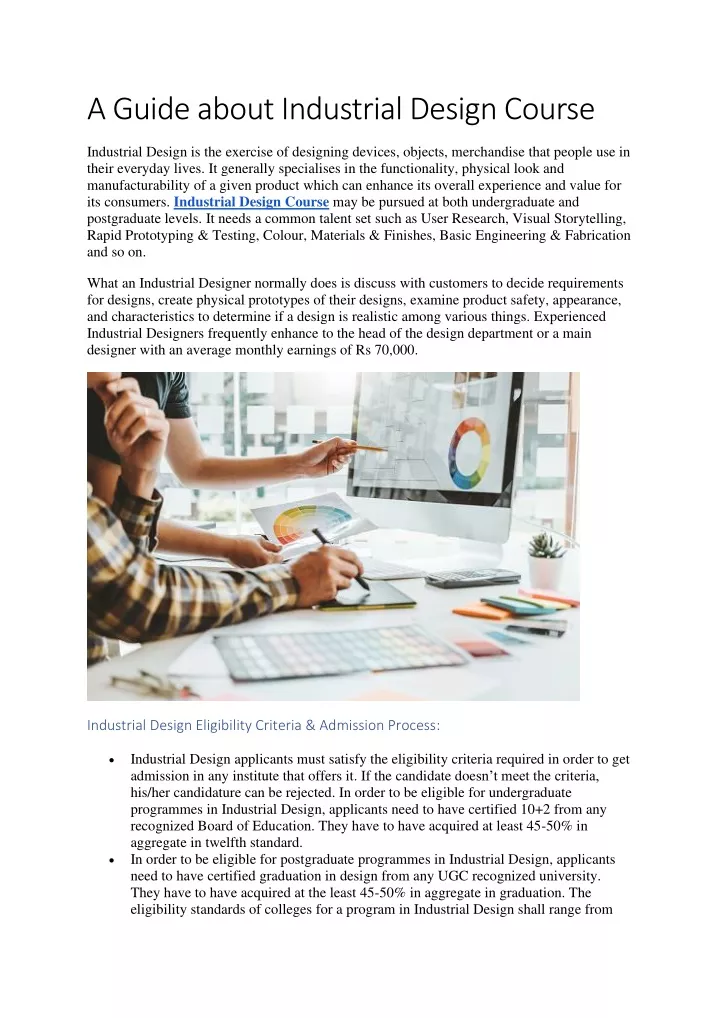 A Guide about Industrial Design Course

Industrial Design is the exercise of designing devices, objects, merchandise that people use in their everyday lives. It generally specialises in the functionality, physical look and manufacturability of a given product which can enhance its overall experience and value for its consumers. Industrial Design Course may be pursued at both undergraduate and postgraduate levels. It needs a common talent set such as User Research, Visual Storytelling, Rapid Prototyping & Testing, Colour, Materials & Finishes, Basic Engineering & Fabrication and so on.

What an Industrial Designer normally does is discuss with customers to decide requirements for designs, create physical prototypes of their designs, examine product safety, appearance, and characteristics to determine if a design is realistic among various things. Experienced Industrial Designers frequently enhance to the head of the design department or a main designer with an average monthly earnings of Rs 70,000.

Industrial Design Eligibility Criteria & Admission Process:

• Industrial Design applicants must satisfy the eligibility criteria required in order to get admission in any institute that offers it. If the candidate doesn't meet the criteria, his/her candidature can be rejected. In order to be eligible for undergraduate programmes in Industrial Design, applicants need to have certified 10+2 from any recognized Board of Education. They have to have acquired at least 45-50% in aggregate in twelfth standard.
• In order to be eligible for postgraduate programmes in Industrial Design, applicants need to have certified graduation in design from any UGC recognized university. They have to have acquired at the least 45-50% in aggregate in graduation. The eligibility standards of colleges for a program in Industrial Design shall range from